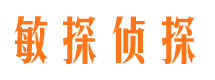 敏探侦探